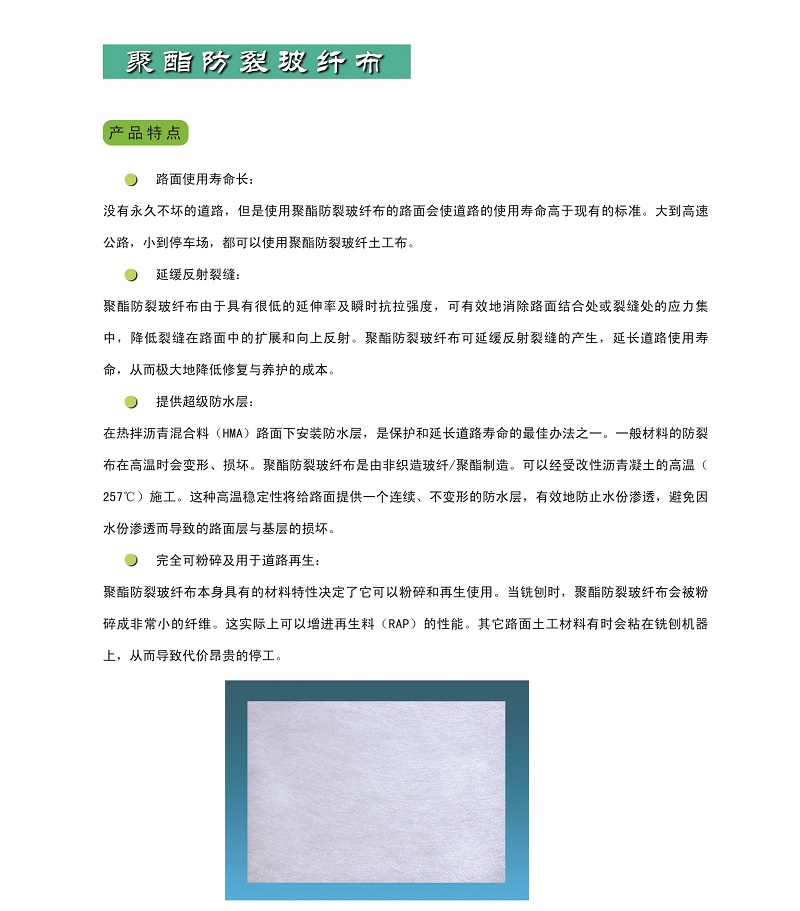 聚酯防裂玻纤布

产品特点

路面使用寿命长：

没有永久不坏的道路，但是使用聚酯防裂玻纤布的路面会使道路的使用寿命高于现有的标准。大到高速公路，小到停车场，都可以使用聚酯防裂玻纤土工布。

延缓反射裂缝：

聚酯防裂玻纤布由于具有很低的延伸率及瞬时抗拉强度，可有效地消除路面结合处或裂缝处的应力集中，降低裂缝在路面中的扩展和向上反射。聚酯防裂玻纤布可延缓反射裂缝的产生，延长道路使用寿命，从而极大地降低修复与养护的成本。

提供超级防水层：

在热拌沥青混合料（HMA）路面下安装防水层，是保护和延长道路寿命的最佳办法之一。一般材料的防裂布在高温时会变形、损坏。聚酯防裂玻纤布是由非织造玻纤/聚酯制造。可以经受改性沥青凝土的高温（257℃）施工。这种高温稳定性将给路面提供一个连续、不变形的防水层，有效地防止水份渗透，避免因水份渗透而导致的路面层与基层的损坏。

完全可粉碎及用于道路再生：

聚酯防裂玻纤布本身具有的材料特性决定了它可以粉碎和再生使用。当铣刨时，聚酯防裂玻纤布会被粉碎成非常小的纤维。这实际上可以增进再生料（RAP）的性能。其它路面土工材料有时会粘在铣刨机器上，从而导致代价昂贵的停工。